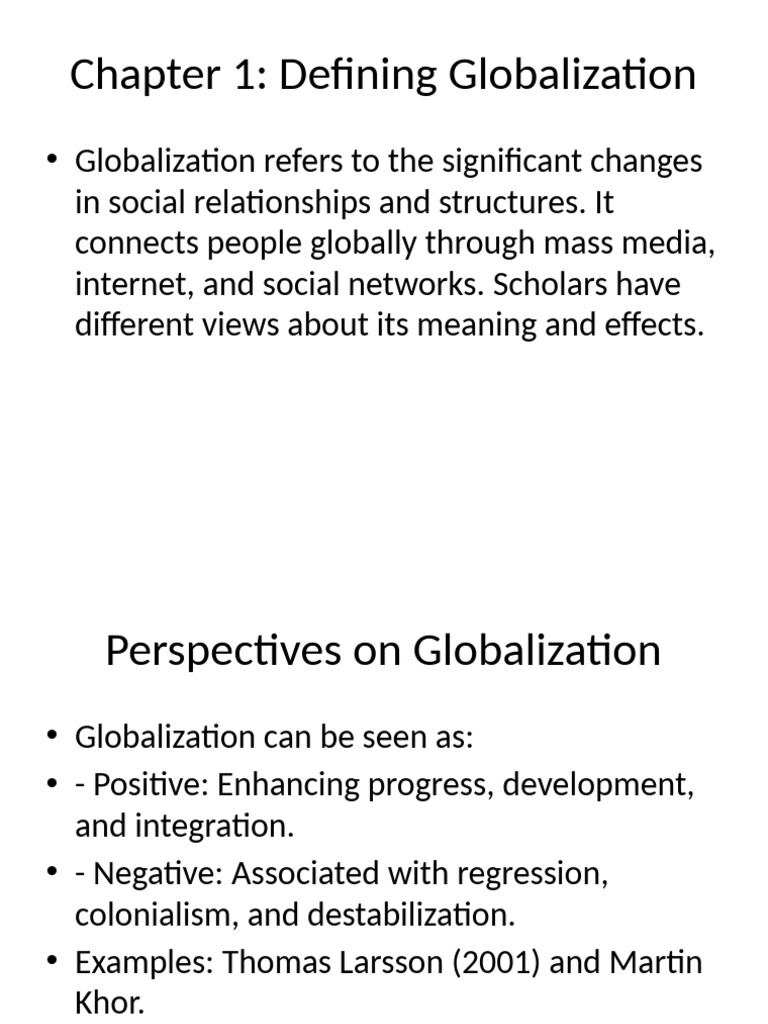 Chapter 1: Defining Globalization

• Globalization refers to the significant changes in social relationships and structures. It connects people globally through mass media, internet, and social networks. Scholars have different views about its meaning and effects.

Perspectives on Globalization

• Globalization can be seen as:
• - Positive: Enhancing progress, development, and integration.
• - Negative: Associated with regression, colonialism, and destabilization.
• Examples: Thomas Larsson (2001) and Martin Khor.